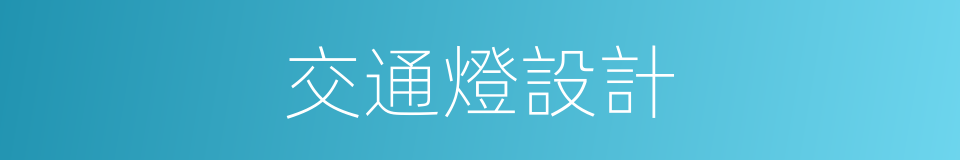 交通燈設計